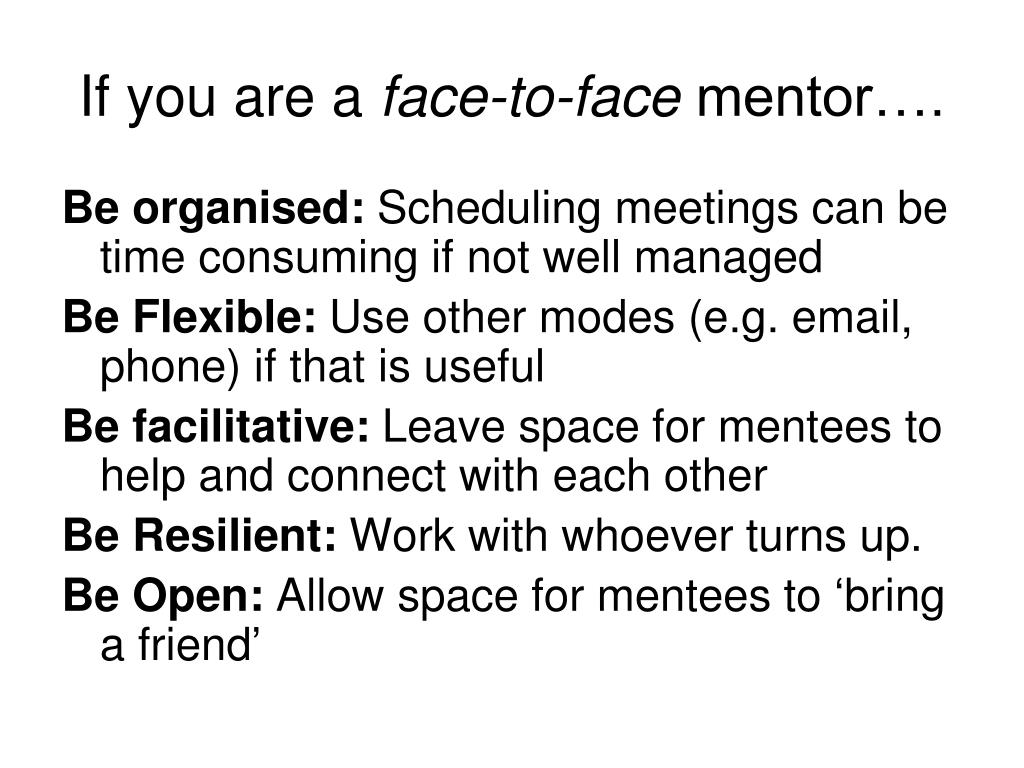 If you are a face-to-face mentor….

Be organised: Scheduling meetings can be time consuming if not well managed

Be Flexible: Use other modes (e.g. email, phone) if that is useful

Be facilitative: Leave space for mentees to help and connect with each other

Be Resilient: Work with whoever turns up.

Be Open: Allow space for mentees to ‘bring a friend’